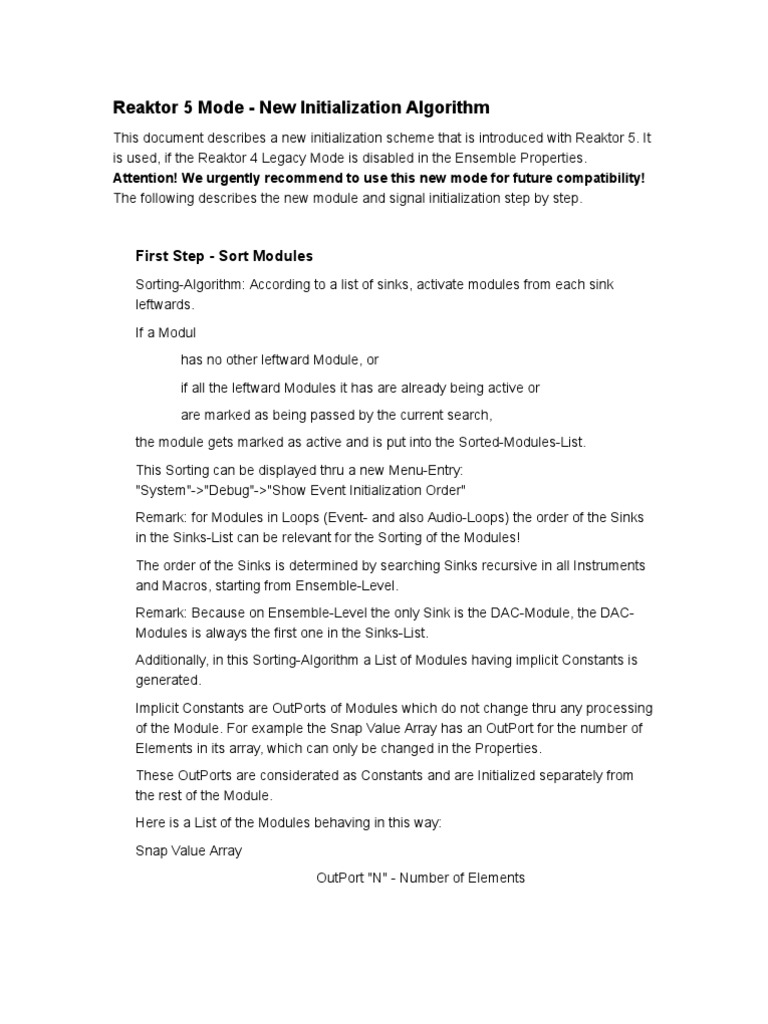 Reaktor 5 Mode - New Initialization Algorithm

This document describes a new initialization scheme that is introduced with Reaktor 5. It is used, if the Reaktor 4 Legacy Mode is disabled in the Ensemble Properties.
Attention! We urgently recommend to use this new mode for future compatibility!
The following describes the new module and signal initialization step by step.

First Step - Sort Modules

Sorting-Algorithm: According to a list of sinks, activate modules from each sink leftwards.

If a Modul

has no other leftward Module, or

if all the leftward Modules it has are already being active or

are marked as being passed by the current search,

the module gets marked as active and is put into the Sorted-Modules-List.

This Sorting can be displayed thru a new Menu-Entry: "System"->"Debug"->"Show Event Initialization Order"

Remark: for Modules in Loops (Event- and also Audio-Loops) the order of the Sinks in the Sinks-List can be relevant for the Sorting of the Modules!

The order of the Sinks is determined by searching Sinks recursive in all Instruments and Macros, starting from Ensemble-Level.

Remark: Because on Ensemble-Level the only Sink is the DAC-Module, the DAC-Modules is always the first one in the Sinks-List.

Additionally, in this Sorting-Algorithm a List of Modules having implicit Constants is generated.

Implicit Constants are OutPorts of Modules which do not change thru any processing of the Module. For example the Snap Value Array has an OutPort for the number of Elements in its array, which can only be changed in the Properties.

These OutPorts are considerated as Constants and are Initialized separately from the rest of the Module.

Here is a List of the Modules behaving in this way:

Snap Value Array

OutPort "N" - Number of Elements